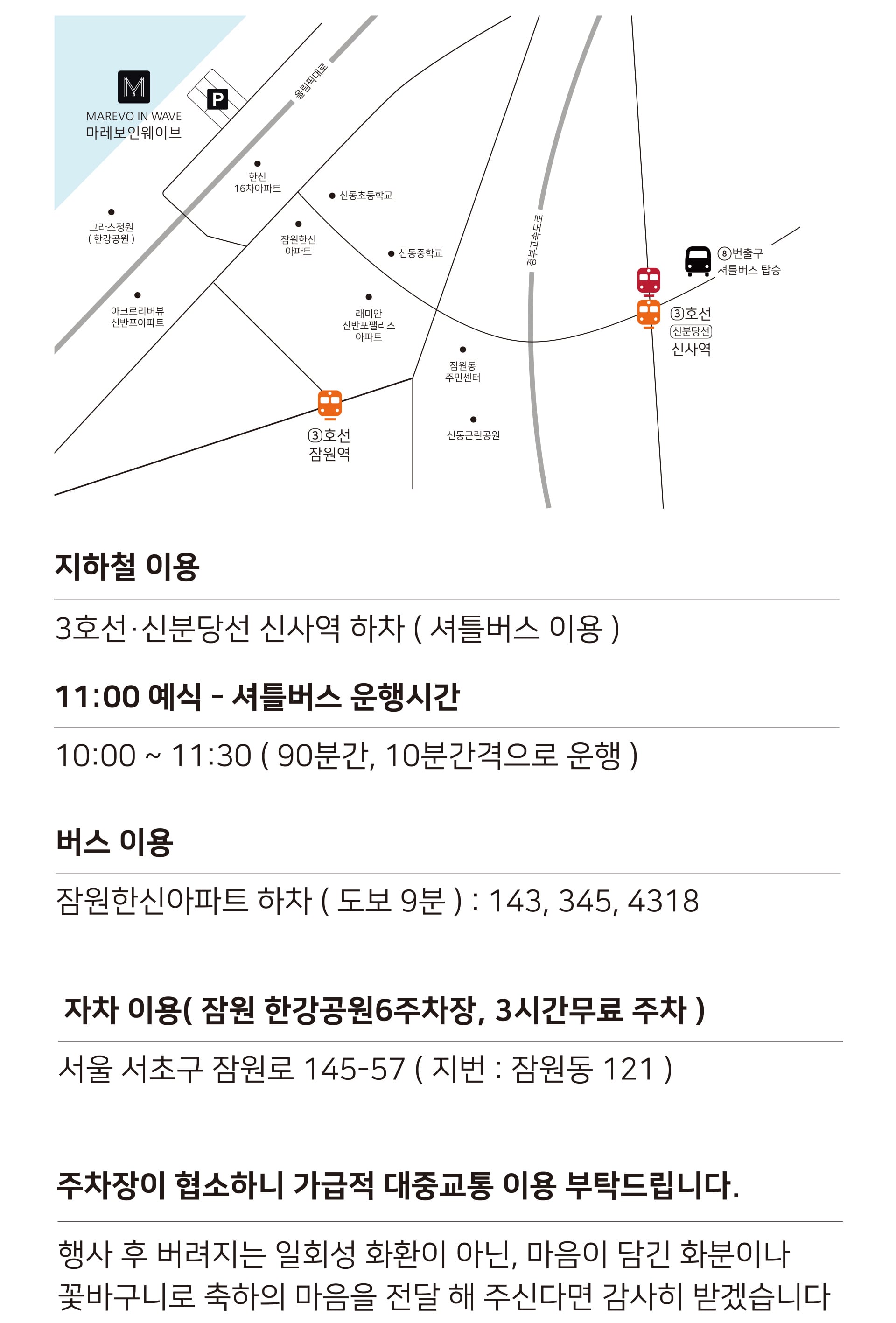 M
MAREVO IN WAVE
마레보인웨이브

P

올림픽대로

한신
16차아파트

신동초등학교

그라스정원
( 한강공원 )

잠원한신
아파트

신동중학교

경부고속도로

⑧번출구
셔틀버스 탑승

아크로리버뷰
신반포아파트

래미안
신반포팰리스
아파트

③호선
신분당선
신사역

잠원동
주민센터

③호선
잠원역

신동근린공원

지하철 이용

3호선·신분당선 신사역 하차 ( 셔틀버스 이용 )

11:00 예식 - 셔틀버스 운행시간

10:00 ~ 11:30 ( 90분간, 10분간격으로 운행 )

버스 이용

잠원한신아파트 하차 ( 도보 9분 ) : 143, 345, 4318

자차 이용( 잠원 한강공원6주차장, 3시간무료 주차 )

서울 서초구 잠원로 145-57 ( 지번 : 잠원동 121 )

주차장이 협소하니 가급적 대중교통 이용 부탁드립니다.

행사 후 버려지는 일회성 화환이 아닌, 마음이 담긴 화분이나 꽃바구니로 축하의 마음을 전달 해 주신다면 감사히 받겠습니다